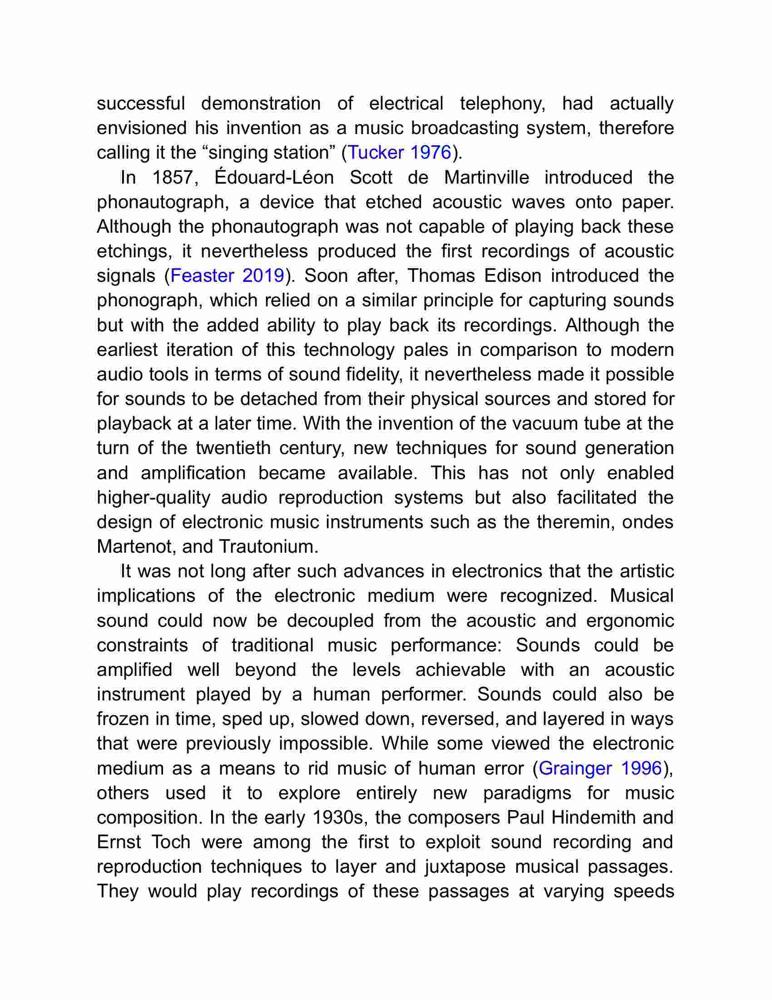 successful demonstration of electrical telephony, had actually envisioned his invention as a music broadcasting system, therefore calling it the “singing station” (Tucker 1976).

In 1857, Édouard-Léon Scott de Martinville introduced the phonautograph, a device that etched acoustic waves onto paper. Although the phonautograph was not capable of playing back these etchings, it nevertheless produced the first recordings of acoustic signals (Feaster 2019). Soon after, Thomas Edison introduced the phonograph, which relied on a similar principle for capturing sounds but with the added ability to play back its recordings. Although the earliest iteration of this technology pales in comparison to modern audio tools in terms of sound fidelity, it nevertheless made it possible for sounds to be detached from their physical sources and stored for playback at a later time. With the invention of the vacuum tube at the turn of the twentieth century, new techniques for sound generation and amplification became available. This has not only enabled higher-quality audio reproduction systems but also facilitated the design of electronic music instruments such as the theremin, ondes Martenot, and Trautonium.

It was not long after such advances in electronics that the artistic implications of the electronic medium were recognized. Musical sound could now be decoupled from the acoustic and ergonomic constraints of traditional music performance: Sounds could be amplified well beyond the levels achievable with an acoustic instrument played by a human performer. Sounds could also be frozen in time, sped up, slowed down, reversed, and layered in ways that were previously impossible. While some viewed the electronic medium as a means to rid music of human error (Grainger 1996), others used it to explore entirely new paradigms for music composition. In the early 1930s, the composers Paul Hindemith and Ernst Toch were among the first to exploit sound recording and reproduction techniques to layer and juxtapose musical passages. They would play recordings of these passages at varying speeds